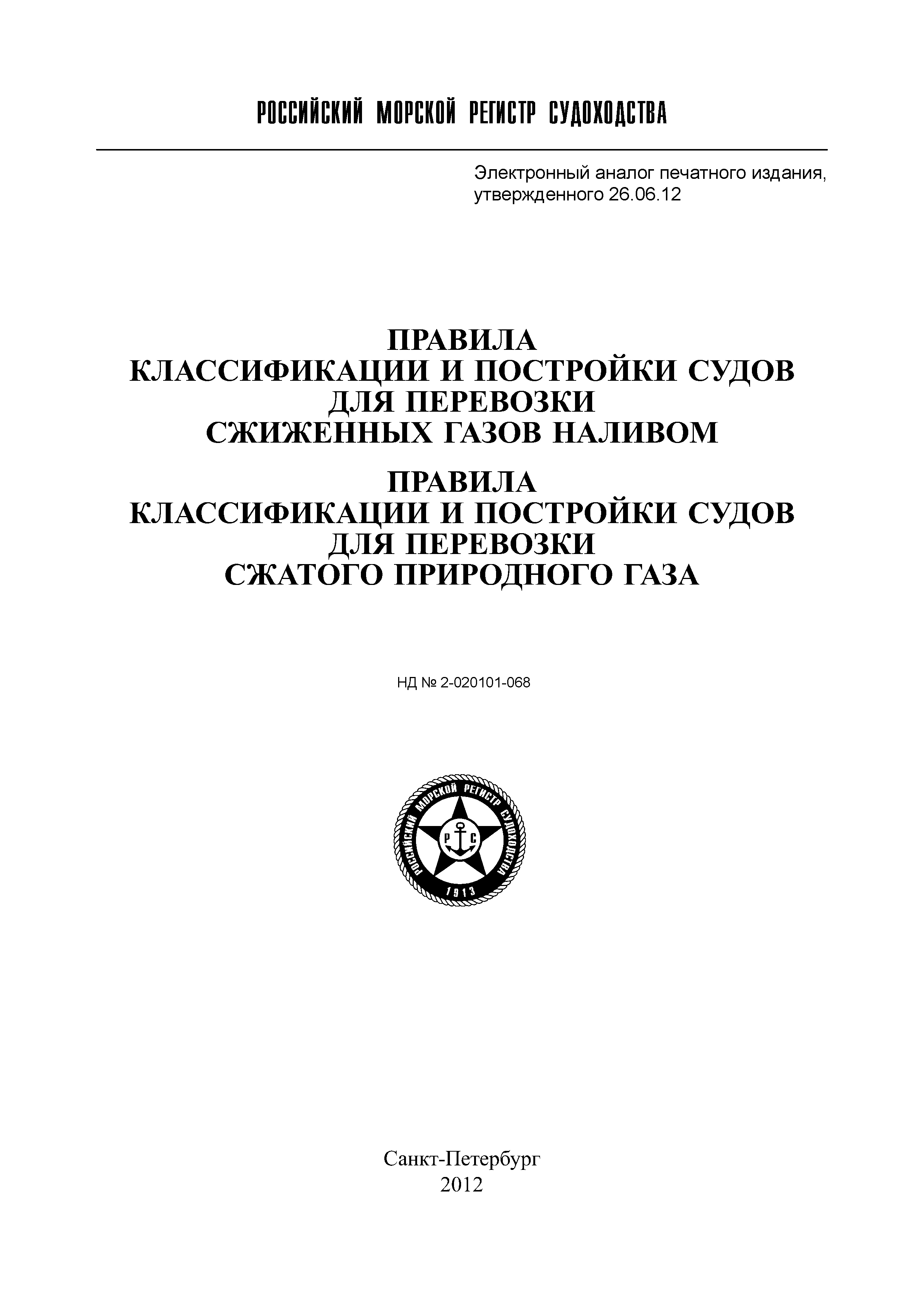 РОССИЙСКИЙ МОРСКОЙ РЕГИСТР СУДОХОДСТВА

Электронный аналог печатного издания, утвержденного 26.06.12

ПРАВИЛА
КЛАССИФИКАЦИИ И ПОСТРОЙКИ СУДОВ
ДЛЯ ПЕРЕВОЗКИ
СЖИЖЕННЫХ ГАЗОВ НАЛИВОМ

ПРАВИЛА
КЛАССИФИКАЦИИ И ПОСТРОЙКИ СУДОВ
ДЛЯ ПЕРЕВОЗКИ
СЖАТОГО ПРИРОДНОГО ГАЗА

НД № 2-020101-068

РОССИЙСКИЙ МОРСКОЙ РЕГИСТР СУДОХОДСТВА
Р С
1913

Санкт-Петербург
2012